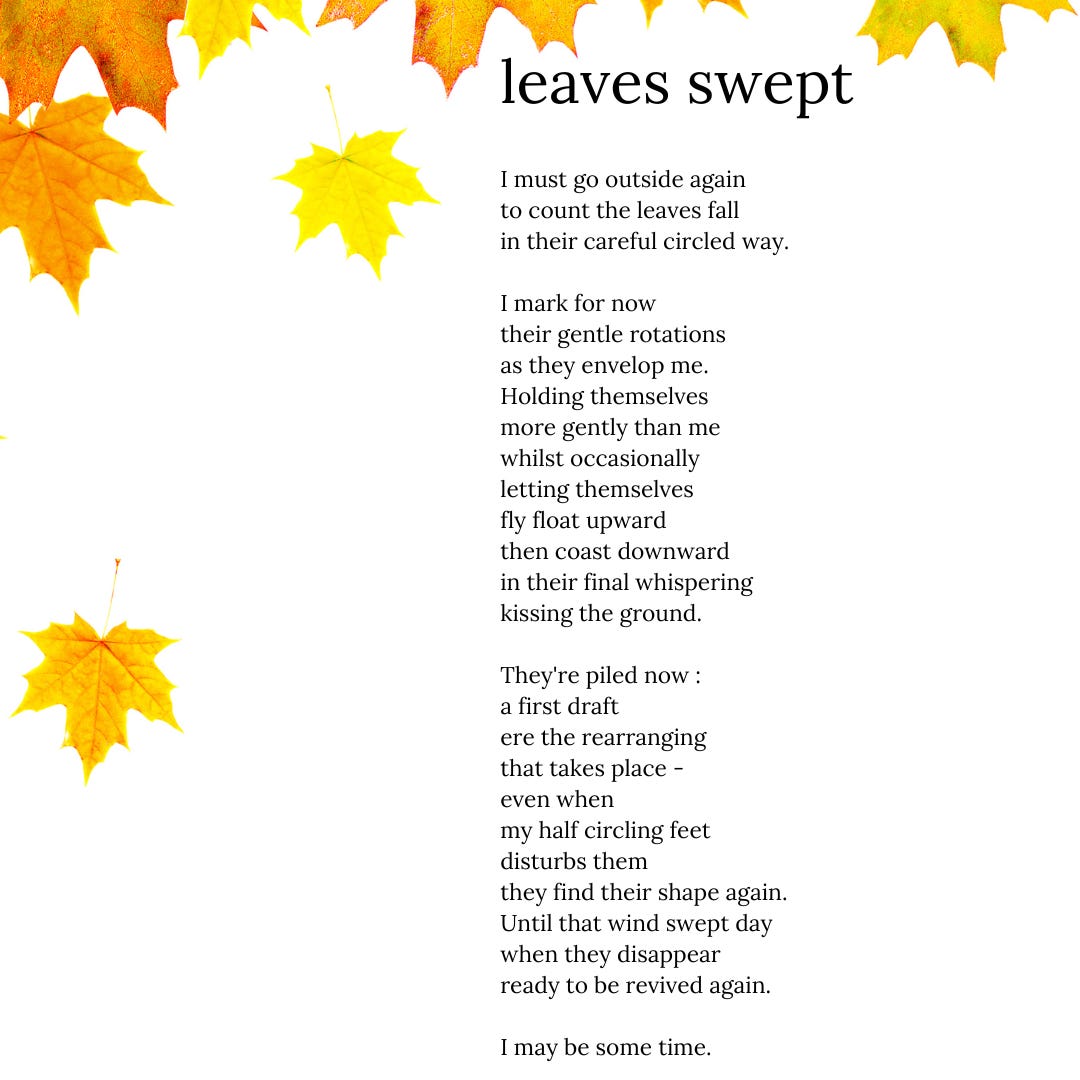 leaves swept

I must go outside again
to count the leaves fall
in their careful circled way.

I mark for now
their gentle rotations
as they envelop me.
Holding themselves
more gently than me
whilst occasionally
letting themselves
fly float upward
then coast downward
in their final whispering
kissing the ground.

They're piled now :
a first draft
ere the rearranging
that takes place -
even when
my half circling feet
disturbs them
they find their shape again.
Until that wind swept day
when they disappear
ready to be revived again.

I may be some time.